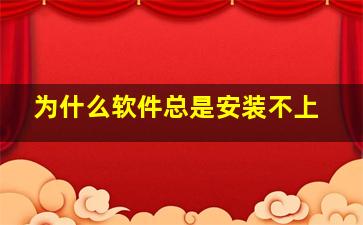 为什么软件总是安装不上